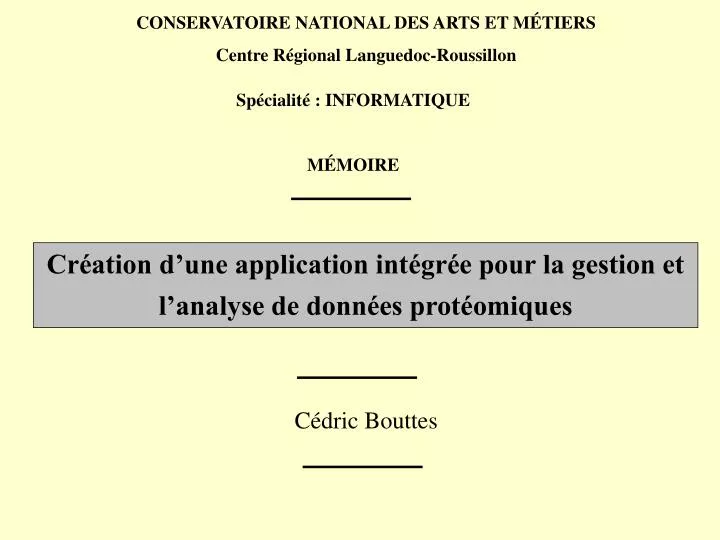 CONSERVATOIRE NATIONAL DES ARTS ET MÉTIERS

Centre Régional Languedoc-Roussillon

Spécialité : INFORMATIQUE

MÉMOIRE

Création d’une application intégrée pour la gestion et l’analyse de données protéomiques

Cédric Bouttes